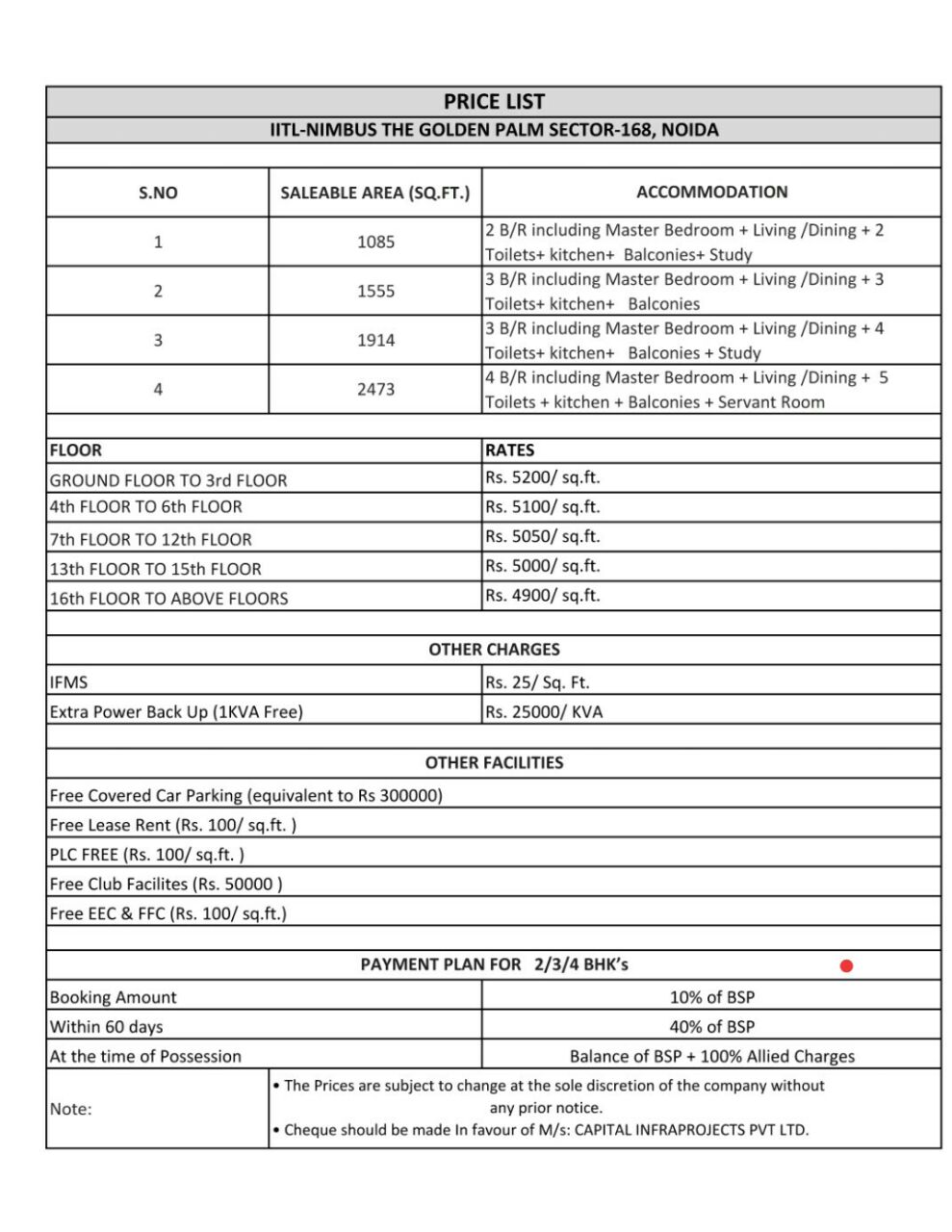 PRICE LIST

IITL-NIMBUS THE GOLDEN PALM SECTOR-168, NOIDA

| S.NO | SALEABLE AREA (SQ.FT.) | ACCOMMODATION |
|---|---|---|
| 1 | 1085 | 2 B/R including Master Bedroom + Living /Dining + 2 Toilets+ kitchen+ Balconies+ Study |
| 2 | 1555 | 3 B/R including Master Bedroom + Living /Dining + 3 Toilets+ kitchen+ Balconies |
| 3 | 1914 | 3 B/R including Master Bedroom + Living /Dining + 4 Toilets+ kitchen+ Balconies + Study |
| 4 | 2473 | 4 B/R including Master Bedroom + Living /Dining + 5 Toilets + kitchen + Balconies + Servant Room |

| FLOOR | RATES |
|---|---|
| GROUND FLOOR TO 3rd FLOOR | Rs. 5200/ sq.ft. |
| 4th FLOOR TO 6th FLOOR | Rs. 5100/ sq.ft. |
| 7th FLOOR TO 12th FLOOR | Rs. 5050/ sq.ft. |
| 13th FLOOR TO 15th FLOOR | Rs. 5000/ sq.ft. |
| 16th FLOOR TO ABOVE FLOORS | Rs. 4900/ sq.ft. |

OTHER CHARGES

| IFMS | Rs. 25/ Sq. Ft. |
|---|---|
| Extra Power Back Up (1KVA Free) | Rs. 25000/ KVA |

OTHER FACILITIES

Free Covered Car Parking (equivalent to Rs 300000)
Free Lease Rent (Rs. 100/ sq.ft. )
PLC FREE (Rs. 100/ sq.ft. )
Free Club Facilites (Rs. 50000 )
Free EEC & FFC (Rs. 100/ sq.ft.)

PAYMENT PLAN FOR 2/3/4 BHK's

| Booking Amount | 10% of BSP |
|---|---|
| Within 60 days | 40% of BSP |
| At the time of Possession | Balance of BSP + 100% Allied Charges |

Note:
• The Prices are subject to change at the sole discretion of the company without any prior notice.
• Cheque should be made In favour of M/s: CAPITAL INFRAPROJECTS PVT LTD.